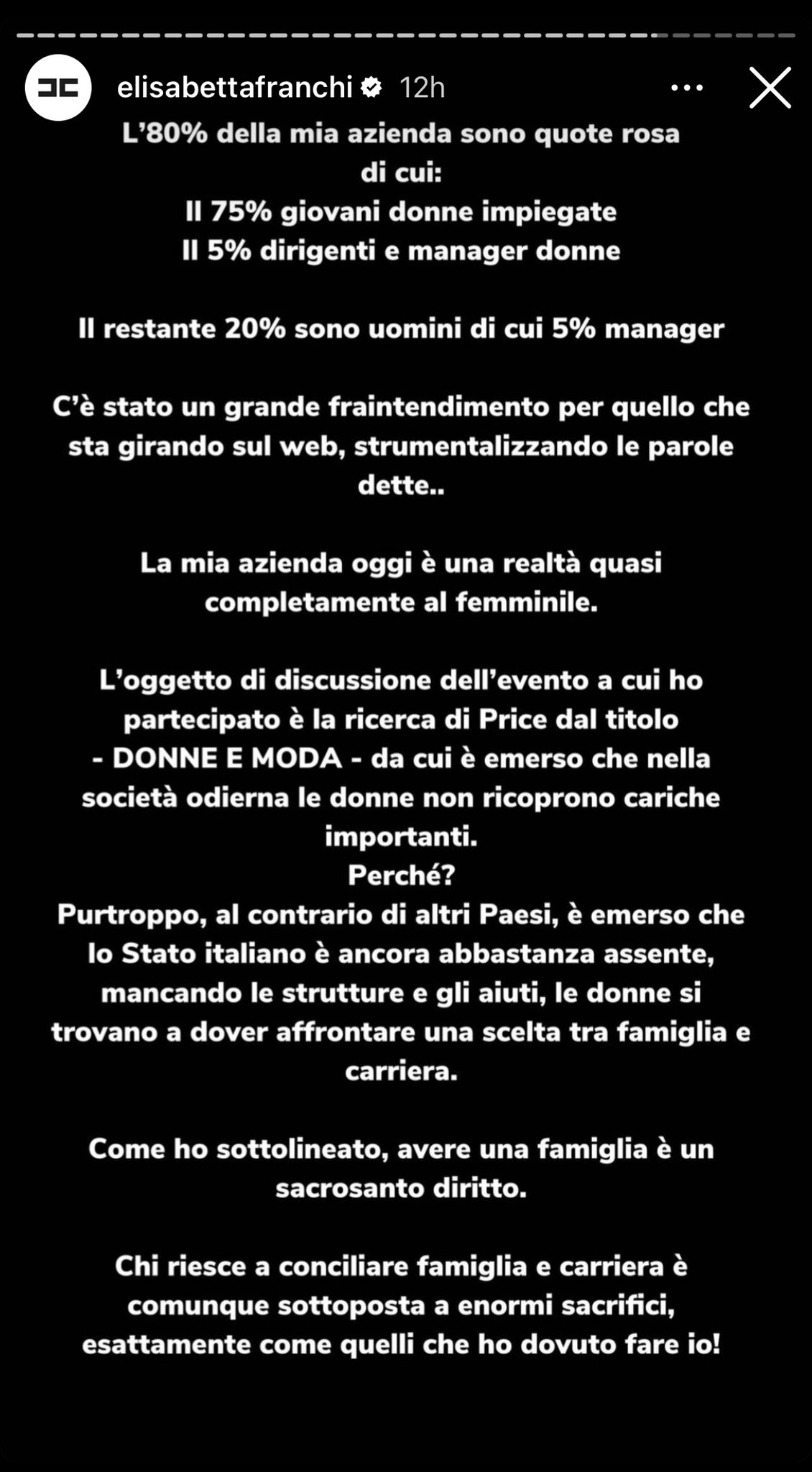 elisabettafranchi 12h

L'80% della mia azienda sono quote rosa di cui:
Il 75% giovani donne impiegate
Il 5% dirigenti e manager donne

Il restante 20% sono uomini di cui 5% manager

C'è stato un grande fraintendimento per quello che sta girando sul web, strumentalizzando le parole dette..

La mia azienda oggi è una realtà quasi completamente al femminile.

L'oggetto di discussione dell'evento a cui ho partecipato è la ricerca di Price dal titolo - DONNE E MODA - da cui è emerso che nella società odierna le donne non ricoprono cariche importanti.
Perché?
Purtroppo, al contrario di altri Paesi, è emerso che lo Stato italiano è ancora abbastanza assente, mancando le strutture e gli aiuti, le donne si trovano a dover affrontare una scelta tra famiglia e carriera.

Come ho sottolineato, avere una famiglia è un sacrosanto diritto.

Chi riesce a conciliare famiglia e carriera è comunque sottoposta a enormi sacrifici, esattamente come quelli che ho dovuto fare io!